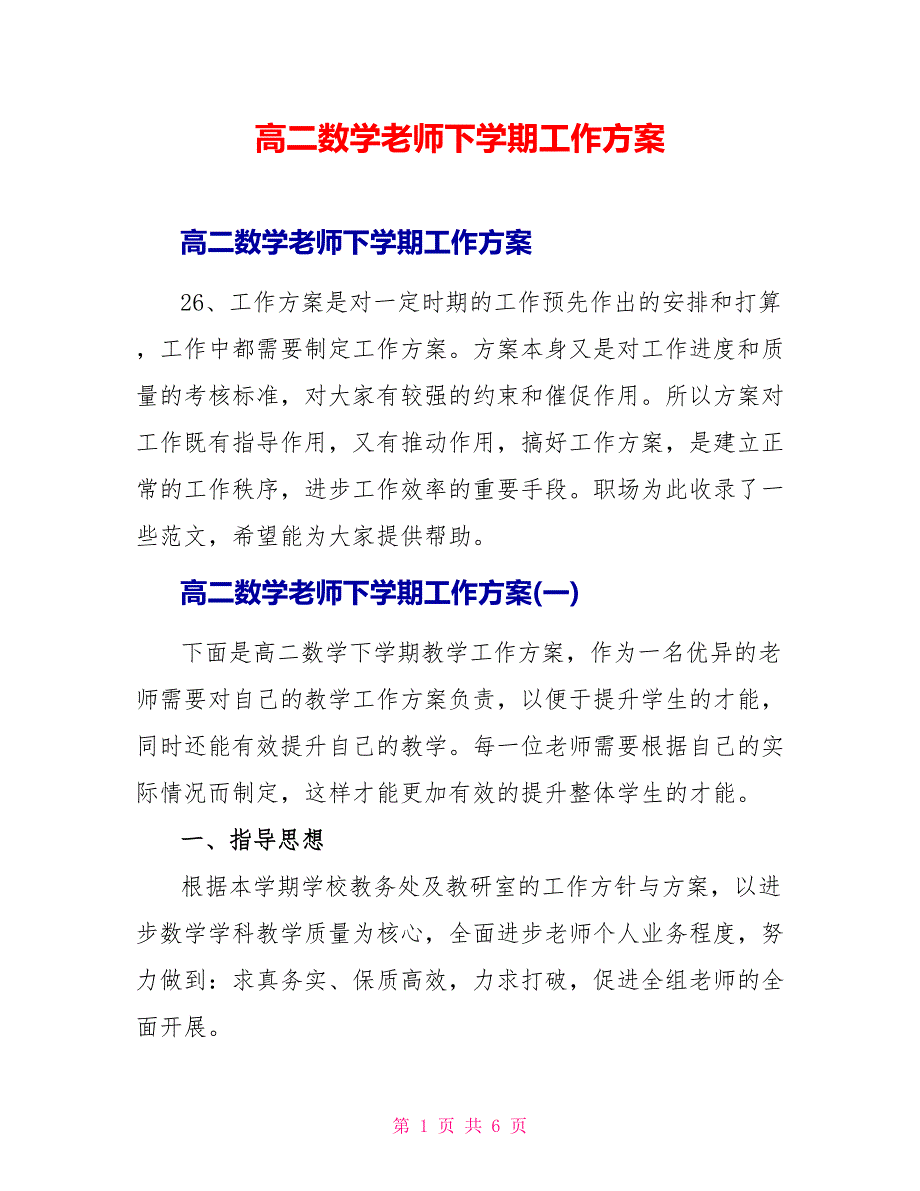 高二数学老师下学期工作方案

高二数学老师下学期工作方案

26、工作方案是对一定时期的工作预先作出的安排和打算，工作中都需要制定工作方案。方案本身又是对工作进度和质量的考核标准，对大家有较强的约束和催促作用。所以方案对工作既有指导作用，又有推动作用，搞好工作方案，是建立正常的工作秩序，进步工作效率的重要手段。职场为此收录了一些范文，希望能为大家提供帮助。

高二数学老师下学期工作方案(一)

下面是高二数学下学期教学工作方案，作为一名优异的老师需要对自己的教学工作方案负责，以便于提升学生的才能，同时还能有效提升自己的教学。每一位老师需要根据自己的实际情况而制定，这样才能更加有效的提升整体学生的才能。

一、指导思想

根据本学期学校教务处及教研室的工作方针与方案，以进步数学学科教学质量为核心，全面进步老师个人业务程度，努力做到：求真务实、保质高效，力求打破，促进全组老师的全面开展。

第 1 页 共 6 页